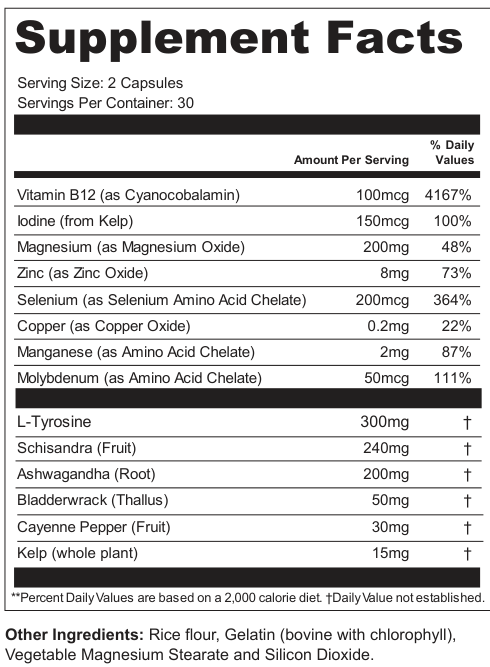 Supplement Facts

Serving Size: 2 Capsules
Servings Per Container: 30

| | Amount Per Serving | % Daily Values |
|---|---|---|
| Vitamin B12 (as Cyanocobalamin) | 100mcg | 4167% |
| Iodine (from Kelp) | 150mcg | 100% |
| Magnesium (as Magnesium Oxide) | 200mg | 48% |
| Zinc (as Zinc Oxide) | 8mg | 73% |
| Selenium (as Selenium Amino Acid Chelate) | 200mcg | 364% |
| Copper (as Copper Oxide) | 0.2mg | 22% |
| Manganese (as Amino Acid Chelate) | 2mg | 87% |
| Molybdenum (as Amino Acid Chelate) | 50mcg | 111% |
| L-Tyrosine | 300mg | † |
| Schisandra (Fruit) | 240mg | † |
| Ashwagandha (Root) | 200mg | † |
| Bladderwrack (Thallus) | 50mg | † |
| Cayenne Pepper (Fruit) | 30mg | † |
| Kelp (whole plant) | 15mg | † |

**Percent Daily Values are based on a 2,000 calorie diet. †Daily Value not established.

Other Ingredients: Rice flour, Gelatin (bovine with chlorophyll), Vegetable Magnesium Stearate and Silicon Dioxide.